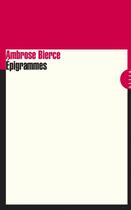 Ambrose Bierce
Épigrammes